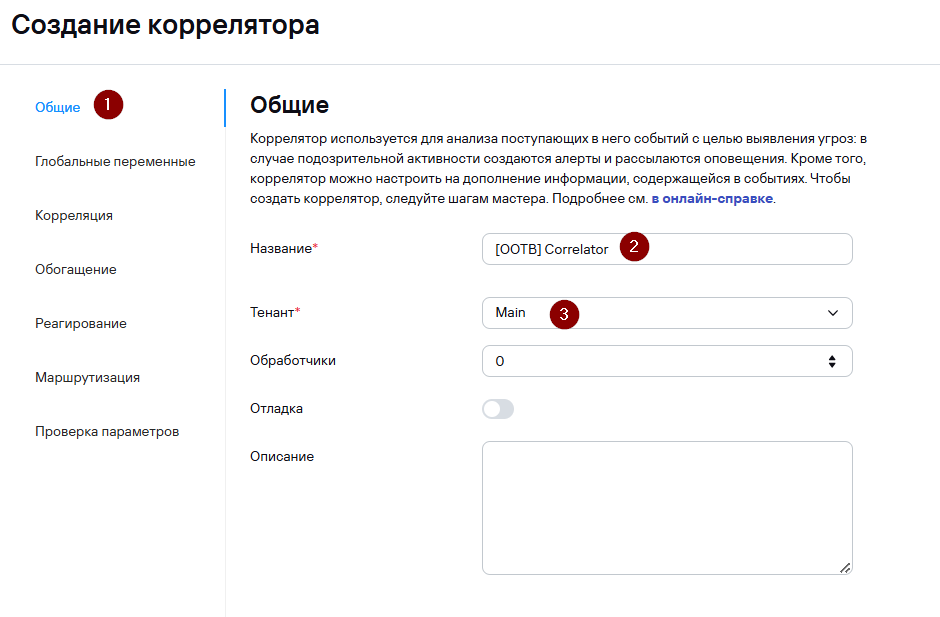 Создание коррелятора

Общие 1

Глобальные переменные

Корреляция

Обогащение

Реагирование

Маршрутизация

Проверка параметров

Общие

Коррелятор используется для анализа поступающих в него событий с целью выявления угроз: в случае подозрительной активности создаются алерты и рассылаются оповещения. Кроме того, коррелятор можно настроить на дополнение информации, содержащейся в событиях. Чтобы создать коррелятор, следуйте шагам мастера. Подробнее см. в онлайн-справке.

Название*
[OOTB] Correlator 2

Тенант*
Main 3

Обработчики
0

Отладка

Описание